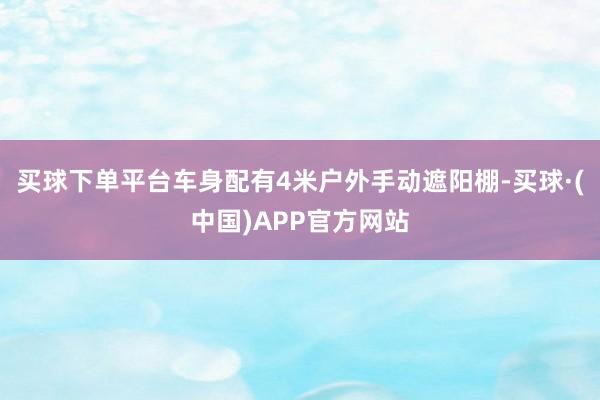 买球下单平台车身配有4米户外手动遮阳棚-买球·(中国)APP官方网站